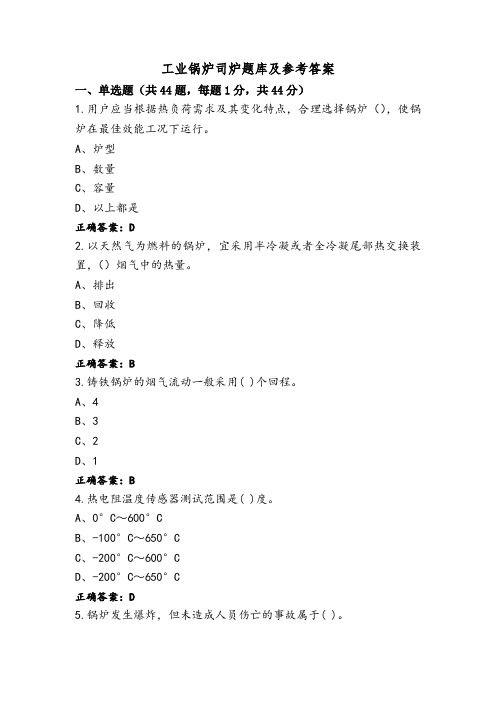 工业锅炉司炉题库及参考答案

一、单选题（共44题，每题1分，共44分）

1.用户应当根据热负荷需求及其变化特点，合理选择锅炉（），使锅炉在最佳效能工况下运行。

A、炉型

B、数量

C、容量

D、以上都是

正确答案：D

2.以天然气为燃料的锅炉，宜采用半冷凝或者全冷凝尾部热交换装置，（）烟气中的热量。

A、排出

B、回收

C、降低

D、释放

正确答案：B

3.铸铁锅炉的烟气流动一般采用( )个回程。

A、4

B、3

C、2

D、1

正确答案：B

4.热电阻温度传感器测试范围是( )度。

A、0°C～600°C

B、-100°C～650°C

C、-200°C～600°C

D、-200°C～650°C

正确答案：D

5.锅炉发生爆炸，但未造成人员伤亡的事故属于( )。